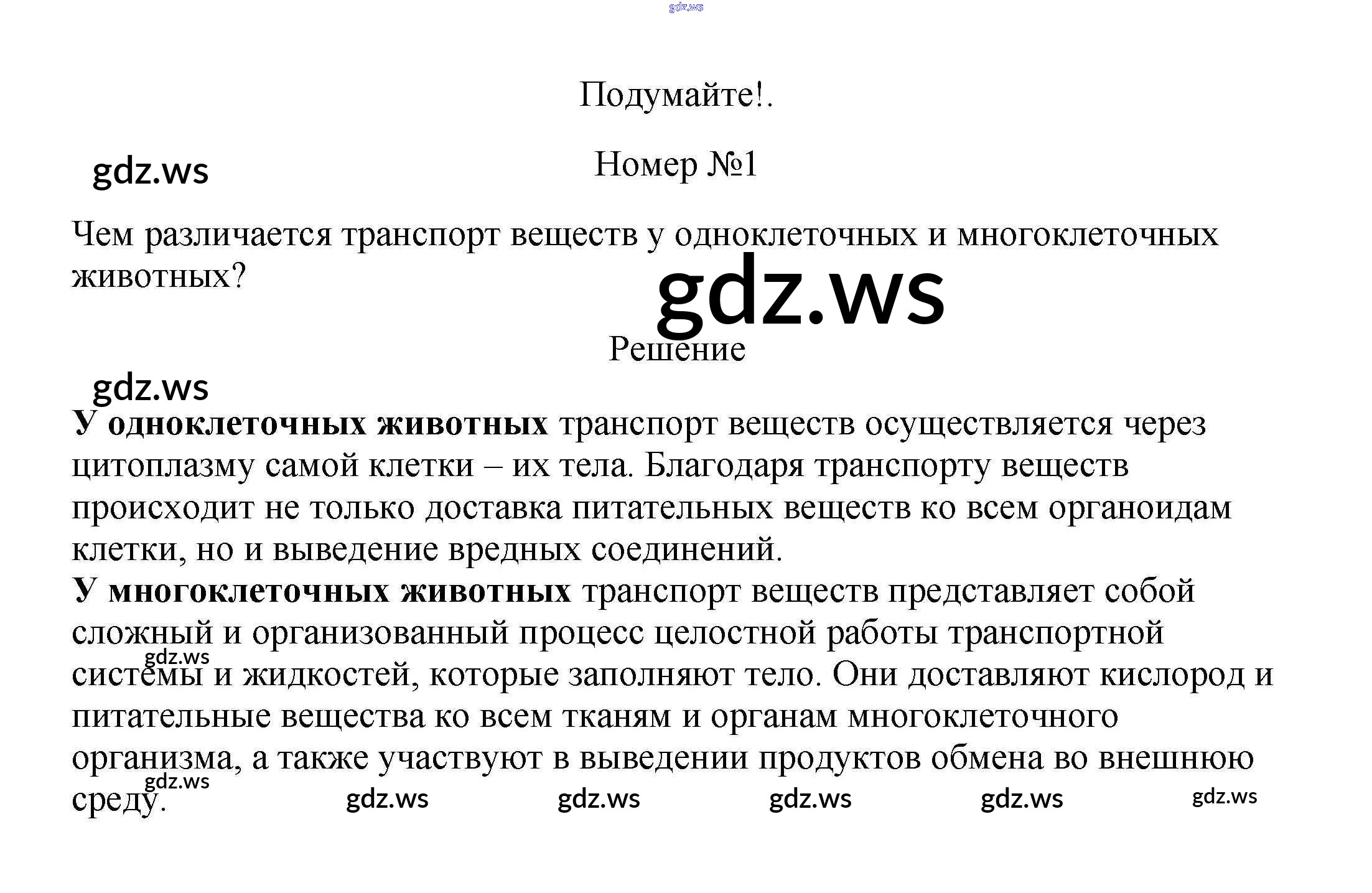 Подумайте!.

Номер №1

Чем различается транспорт веществ у одноклеточных и многоклеточных животных?

Решение

У одноклеточных животных транспорт веществ осуществляется через цитоплазму самой клетки – их тела. Благодаря транспорту веществ происходит не только доставка питательных веществ ко всем органоидам клетки, но и выведение вредных соединений.

У многоклеточных животных транспорт веществ представляет собой сложный и организованный процесс целостной работы транспортной системы и жидкостей, которые заполняют тело. Они доставляют кислород и питательные вещества ко всем тканям и органам многоклеточного организма, а также участвуют в выведении продуктов обмена во внешнюю среду.

gdz.ws